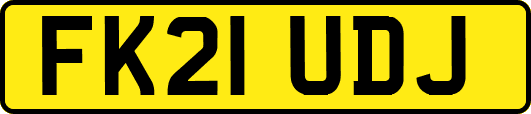 FK21 UDJ